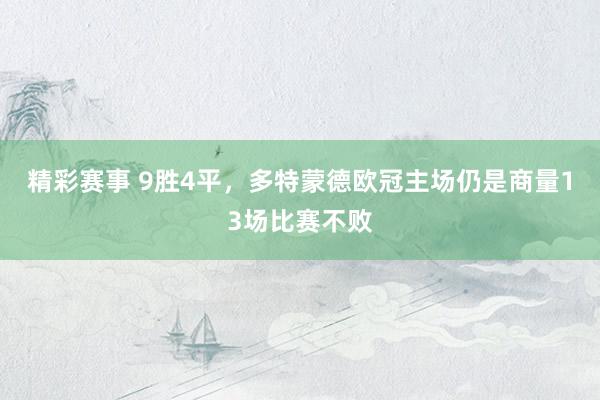 精彩赛事 9胜4平，多特蒙德欧冠主场仍是商量13场比赛不败